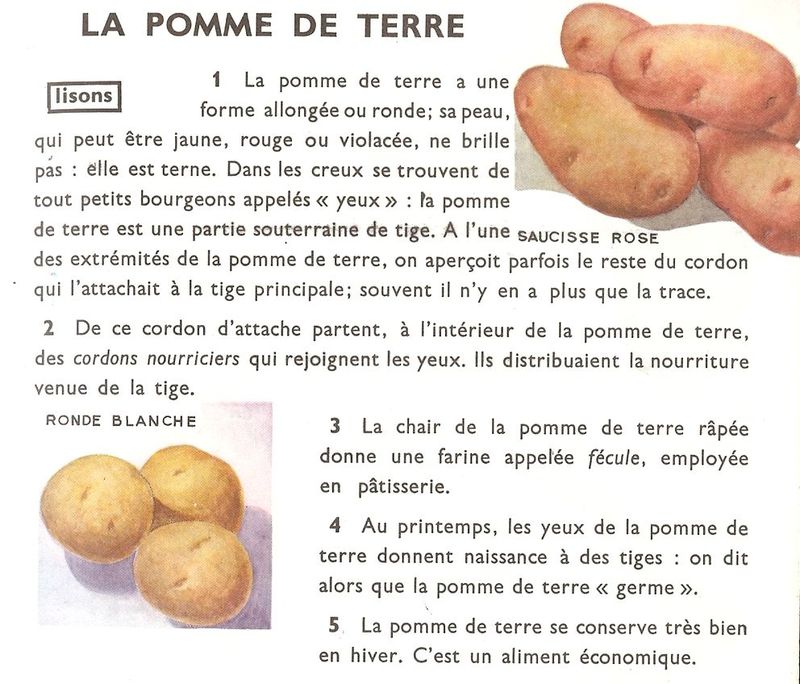 LA POMME DE TERRE

lisons

1 La pomme de terre a une forme allongée ou ronde; sa peau, qui peut être jaune, rouge ou violacée, ne brille pas : elle est terne. Dans les creux se trouvent de tout petits bourgeons appelés « yeux » : la pomme de terre est une partie souterraine de tige. A l'une des extrémités de la pomme de terre, on aperçoit parfois le reste du cordon qui l'attachait à la tige principale; souvent il n'y en a plus que la trace.

SAUCISSE ROSE

2 De ce cordon d'attache partent, à l'intérieur de la pomme de terre, des cordons nourriciers qui rejoignent les yeux. Ils distribuaient la nourriture venue de la tige.

RONDE BLANCHE

3 La chair de la pomme de terre râpée donne une farine appelée fécule, employée en pâtisserie.

4 Au printemps, les yeux de la pomme de terre donnent naissance à des tiges : on dit alors que la pomme de terre « germe ».

5 La pomme de terre se conserve très bien en hiver. C'est un aliment économique.